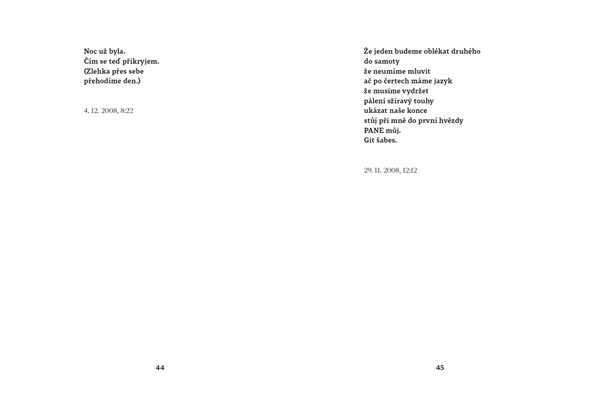 Noc už byla.
Čím se teď přikryjem.
(Zlehka přes sebe
přehodíme den.)

4. 12. 2008, 8:22

44

Že jeden budeme oblékat druhého
do samoty
že neumíme mluvit
ač po čertech máme jazyk
že musíme vydržet
pálení sžíravý touhy
ukázat naše konce
stůj při mně do první hvězdy
PANE můj.
Git šabes.

29. 11. 2008, 12:12

45